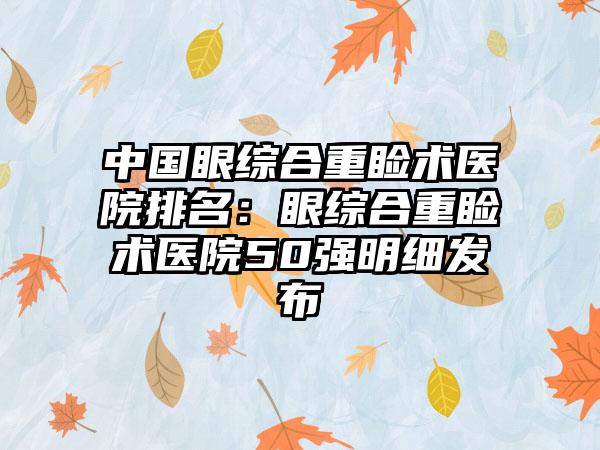 中国眼综合重睑术医院排名：眼综合重睑术医院50强明细发布